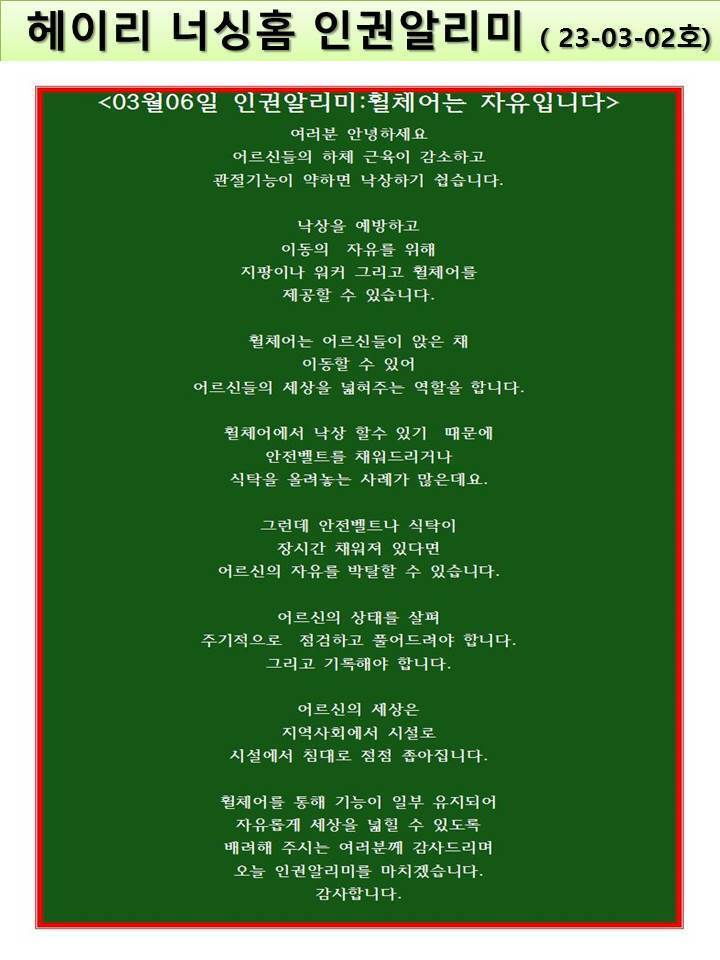 헤이리 너싱홈 인권알리미 ( 23-03-02호)

<03월06일 인권알리미:휠체어는 자유입니다>

여러분 안녕하세요
어르신들의 하체 근육이 감소하고
관절기능이 약하면 낙상하기 쉽습니다.

낙상을 예방하고
이동의 자유를 위해
지팡이나 워커 그리고 휠체어를
제공할 수 있습니다.

휠체어는 어르신들이 앉은 채
이동할 수 있어
어르신들의 세상을 넓혀주는 역할을 합니다.

휠체어에서 낙상 할수 있기 때문에
안전벨트를 채워드리거나
식탁을 올려놓는 사례가 많은데요.

그런데 안전벨트나 식탁이
장시간 채워져 있다면
어르신의 자유를 박탈할 수 있습니다.

어르신의 상태를 살펴
주기적으로 점검하고 풀어드려야 합니다.
그리고 기록해야 합니다.

어르신의 세상은
지역사회에서 시설로
시설에서 침대로 점점 좁아집니다.

휠체어를 통해 기능이 일부 유지되어
자유롭게 세상을 넓힐 수 있도록
배려해 주시는 여러분께 감사드리며
오늘 인권알리미를 마치겠습니다.
감사합니다.